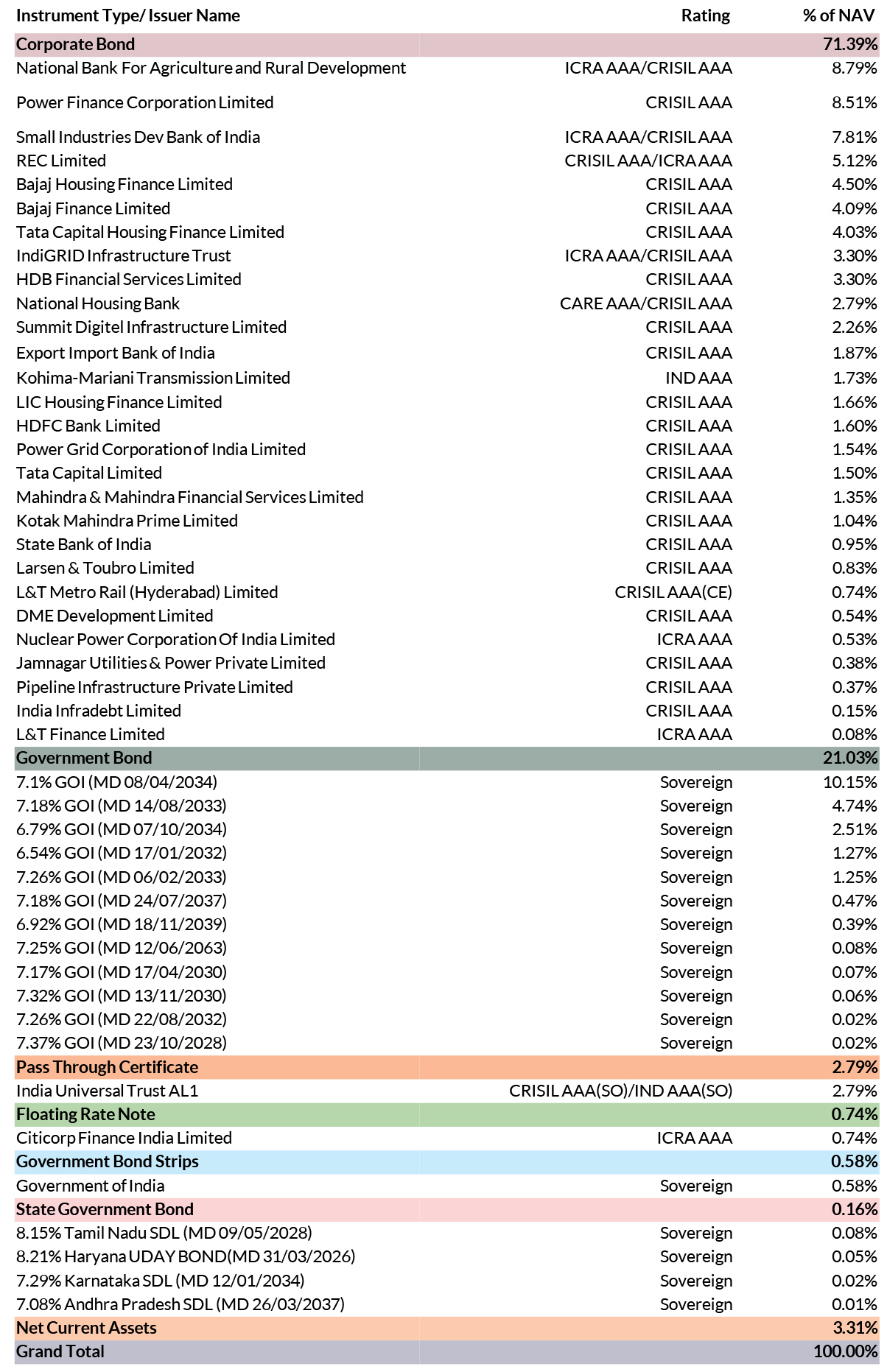 | Instrument Type/ Issuer Name | Rating | % of NAV |
|---|---|---|
| Corporate Bond | | 71.39% |
| National Bank For Agriculture and Rural Development | ICRA AAA/CRISIL AAA | 8.79% |
| Power Finance Corporation Limited | CRISIL AAA | 8.51% |
| Small Industries Dev Bank of India | ICRA AAA/CRISIL AAA | 7.81% |
| REC Limited | CRISIL AAA/ICRA AAA | 5.12% |
| Bajaj Housing Finance Limited | CRISIL AAA | 4.50% |
| Bajaj Finance Limited | CRISIL AAA | 4.09% |
| Tata Capital Housing Finance Limited | CRISIL AAA | 4.03% |
| IndiGRID Infrastructure Trust | ICRA AAA/CRISIL AAA | 3.30% |
| HDB Financial Services Limited | CRISIL AAA | 3.30% |
| National Housing Bank | CARE AAA/CRISIL AAA | 2.79% |
| Summit Digitel Infrastructure Limited | CRISIL AAA | 2.26% |
| Export Import Bank of India | CRISIL AAA | 1.87% |
| Kohima-Mariani Transmission Limited | IND AAA | 1.73% |
| LIC Housing Finance Limited | CRISIL AAA | 1.66% |
| HDFC Bank Limited | CRISIL AAA | 1.60% |
| Power Grid Corporation of India Limited | CRISIL AAA | 1.54% |
| Tata Capital Limited | CRISIL AAA | 1.50% |
| Mahindra & Mahindra Financial Services Limited | CRISIL AAA | 1.35% |
| Kotak Mahindra Prime Limited | CRISIL AAA | 1.04% |
| State Bank of India | CRISIL AAA | 0.95% |
| Larsen & Toubro Limited | CRISIL AAA | 0.83% |
| L&T Metro Rail (Hyderabad) Limited | CRISIL AAA(CE) | 0.74% |
| DME Development Limited | CRISIL AAA | 0.54% |
| Nuclear Power Corporation Of India Limited | ICRA AAA | 0.53% |
| Jamnagar Utilities & Power Private Limited | CRISIL AAA | 0.38% |
| Pipeline Infrastructure Private Limited | CRISIL AAA | 0.37% |
| India Infradebt Limited | CRISIL AAA | 0.15% |
| L&T Finance Limited | ICRA AAA | 0.08% |
| Government Bond | | 21.03% |
| 7.1% GOI (MD 08/04/2034) | Sovereign | 10.15% |
| 7.18% GOI (MD 14/08/2033) | Sovereign | 4.74% |
| 6.79% GOI (MD 07/10/2034) | Sovereign | 2.51% |
| 6.54% GOI (MD 17/01/2032) | Sovereign | 1.27% |
| 7.26% GOI (MD 06/02/2033) | Sovereign | 1.25% |
| 7.18% GOI (MD 24/07/2037) | Sovereign | 0.47% |
| 6.92% GOI (MD 18/11/2039) | Sovereign | 0.39% |
| 7.25% GOI (MD 12/06/2063) | Sovereign | 0.08% |
| 7.17% GOI (MD 17/04/2030) | Sovereign | 0.07% |
| 7.32% GOI (MD 13/11/2030) | Sovereign | 0.06% |
| 7.26% GOI (MD 22/08/2032) | Sovereign | 0.02% |
| 7.37% GOI (MD 23/10/2028) | Sovereign | 0.02% |
| Pass Through Certificate | | 2.79% |
| India Universal Trust AL1 | CRISIL AAA(SO)/IND AAA(SO) | 2.79% |
| Floating Rate Note | | 0.74% |
| Citicorp Finance India Limited | ICRA AAA | 0.74% |
| Government Bond Strips | | 0.58% |
| Government of India | Sovereign | 0.58% |
| State Government Bond | | 0.16% |
| 8.15% Tamil Nadu SDL (MD 09/05/2028) | Sovereign | 0.08% |
| 8.21% Haryana UDAY BOND(MD 31/03/2026) | Sovereign | 0.05% |
| 7.29% Karnataka SDL (MD 12/01/2034) | Sovereign | 0.02% |
| 7.08% Andhra Pradesh SDL (MD 26/03/2037) | Sovereign | 0.01% |
| Net Current Assets | | 3.31% |
| Grand Total | | 100.00% |